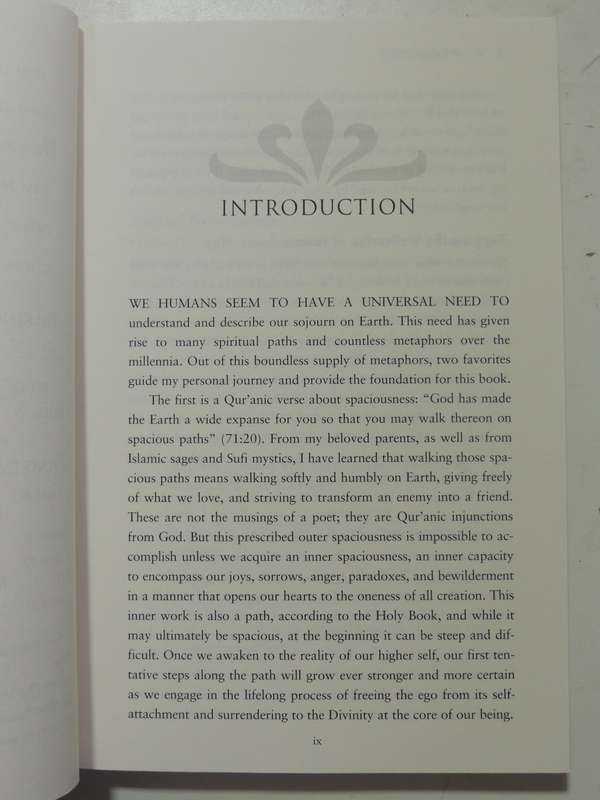 INTRODUCTION

WE HUMANS SEEM TO HAVE A UNIVERSAL NEED TO understand and describe our sojourn on Earth. This need has given rise to many spiritual paths and countless metaphors over the millennia. Out of this boundless supply of metaphors, two favorites guide my personal journey and provide the foundation for this book.

The first is a Qur'anic verse about spaciousness: "God has made the Earth a wide expanse for you so that you may walk thereon on spacious paths" (71:20). From my beloved parents, as well as from Islamic sages and Sufi mystics, I have learned that walking those spacious paths means walking softly and humbly on Earth, giving freely of what we love, and striving to transform an enemy into a friend. These are not the musings of a poet; they are Qur'anic injunctions from God. But this prescribed outer spaciousness is impossible to accomplish unless we acquire an inner spaciousness, an inner capacity to encompass our joys, sorrows, anger, paradoxes, and bewilderment in a manner that opens our hearts to the oneness of all creation. This inner work is also a path, according to the Holy Book, and while it may ultimately be spacious, at the beginning it can be steep and difficult. Once we awaken to the reality of our higher self, our first tentative steps along the path will grow ever stronger and more certain as we engage in the lifelong process of freeing the ego from its self-attachment and surrendering to the Divinity at the core of our being.

ix